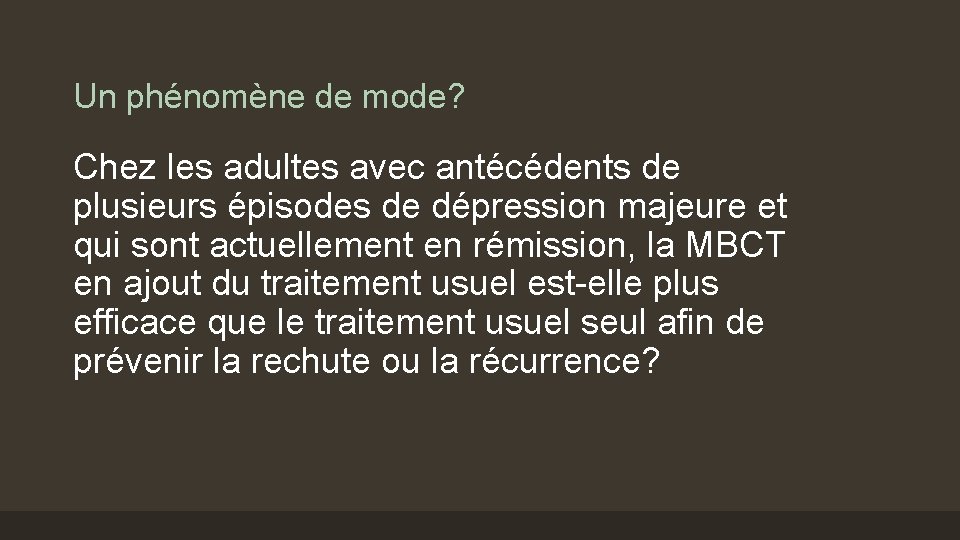 Un phénomène de mode?

Chez les adultes avec antécédents de plusieurs épisodes de dépression majeure et qui sont actuellement en rémission, la MBCT en ajout du traitement usuel est-elle plus efficace que le traitement usuel seul afin de prévenir la rechute ou la récurrence?